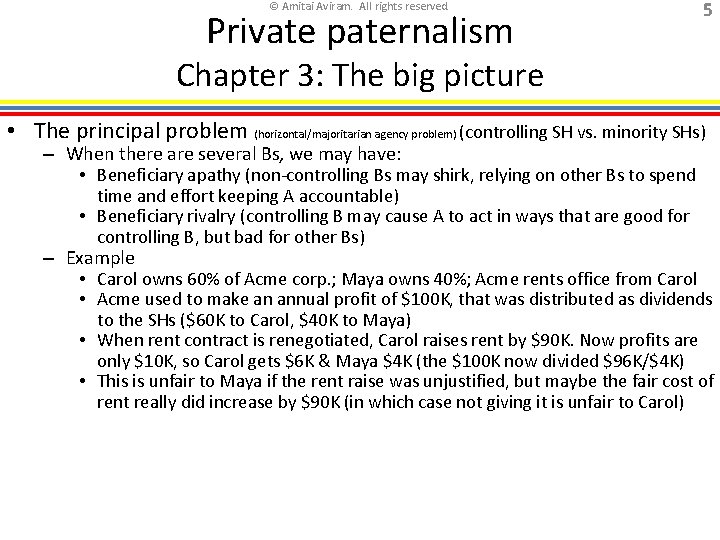 © Amitai Aviram. All rights reserved

5

Private paternalism

Chapter 3: The big picture

• The principal problem (horizontal/majoritarian agency problem) (controlling SH vs. minority SHs)
- When there are several Bs, we may have:
• Beneficiary apathy (non-controlling Bs may shirk, relying on other Bs to spend time and effort keeping A accountable)
• Beneficiary rivalry (controlling B may cause A to act in ways that are good for controlling B, but bad for other Bs)
- Example
• Carol owns 60% of Acme corp.; Maya owns 40%; Acme rents office from Carol
• Acme used to make an annual profit of $100K, that was distributed as dividends to the SHs ($60K to Carol, $40K to Maya)
• When rent contract is renegotiated, Carol raises rent by $90K. Now profits are only $10K, so Carol gets $6K & Maya $4K (the $100K now divided $96K/$4K)
• This is unfair to Maya if the rent raise was unjustified, but maybe the fair cost of rent really did increase by $90K (in which case not giving it is unfair to Carol)